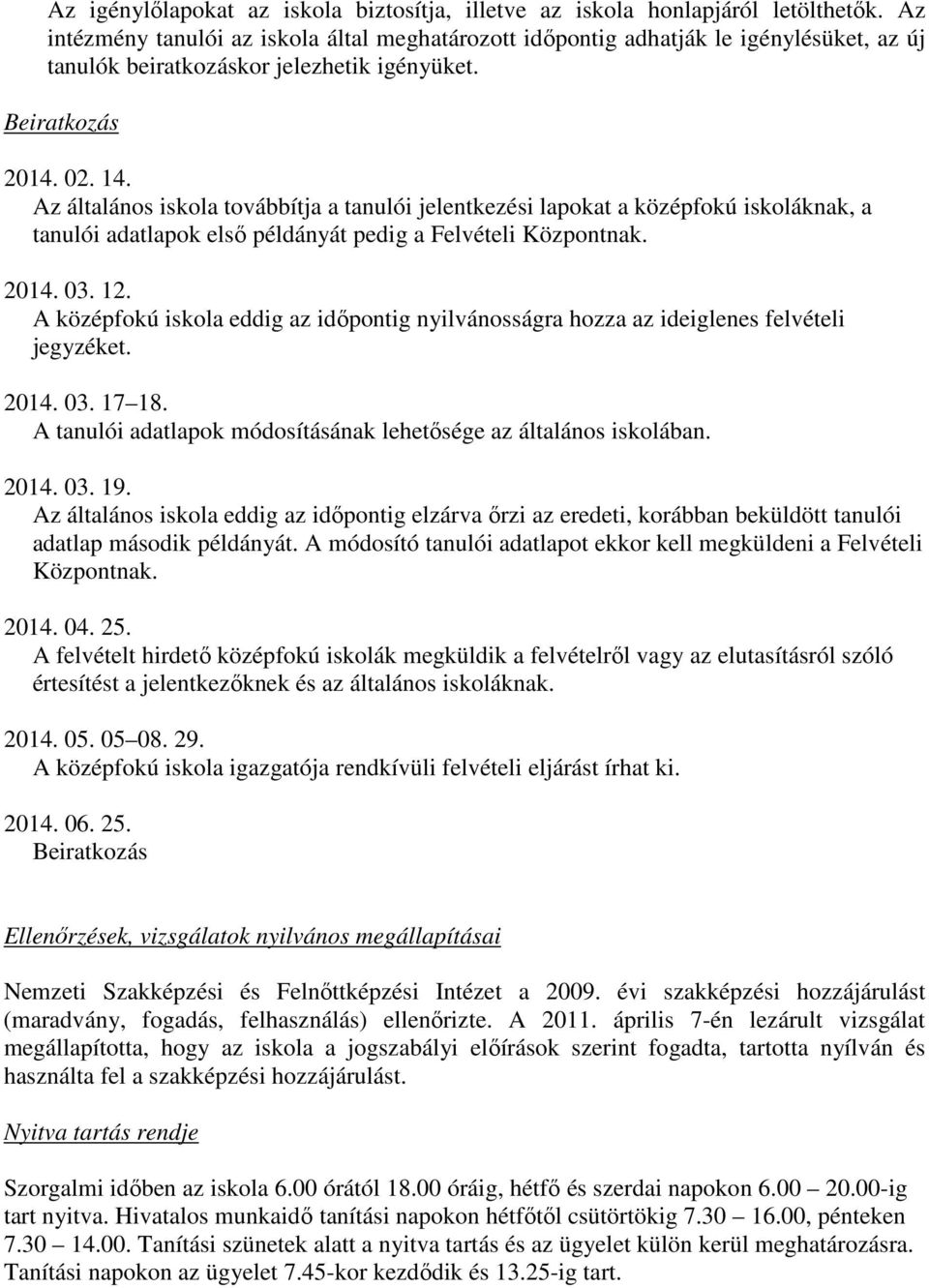 Az igénylőlapokat az iskola biztosítja, illetve az iskola honlapjáról letölthetők. Az intézmény tanulói az iskola által meghatározott időpontig adhatják le igénylésüket, az új tanulók beiratkozáskor jelezhetik igényüket.

Beiratkozás

2014. 02. 14.
Az általános iskola továbbítja a tanulói jelentkezési lapokat a középfokú iskoláknak, a tanulói adatlapok első példányát pedig a Felvételi Központnak.

2014. 03. 12.
A középfokú iskola eddig az időpontig nyilvánosságra hozza az ideiglenes felvételi jegyzéket.

2014. 03. 17 18.
A tanulói adatlapok módosításának lehetősége az általános iskolában.

2014. 03. 19.
Az általános iskola eddig az időpontig elzárva őrzi az eredeti, korábban beküldött tanulói adatlap második példányát. A módosító tanulói adatlapot ekkor kell megküldeni a Felvételi Központnak.

2014. 04. 25.
A felvételt hirdető középfokú iskolák megküldik a felvételről vagy az elutasításról szóló értesítést a jelentkezőknek és az általános iskoláknak.

2014. 05. 05 08. 29.
A középfokú iskola igazgatója rendkívüli felvételi eljárást írhat ki.

2014. 06. 25.
Beiratkozás

Ellenőrzések, vizsgálatok nyilvános megállapításai

Nemzeti Szakképzési és Felnőttképzési Intézet a 2009. évi szakképzési hozzájárulást (maradvány, fogadás, felhasználás) ellenőrizte. A 2011. április 7-én lezárult vizsgálat megállapította, hogy az iskola a jogszabályi előírások szerint fogadta, tartotta nyílván és használta fel a szakképzési hozzájárulást.

Nyitva tartás rendje

Szorgalmi időben az iskola 6.00 órától 18.00 óráig, hétfő és szerdai napokon 6.00 20.00-ig tart nyitva. Hivatalos munkaidő tanítási napokon hétfőtől csütörtökig 7.30 16.00, pénteken 7.30 14.00. Tanítási szünetek alatt a nyitva tartás és az ügyelet külön kerül meghatározásra. Tanítási napokon az ügyelet 7.45-kor kezdődik és 13.25-ig tart.